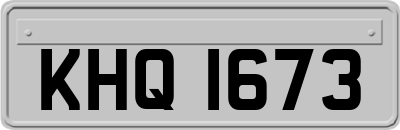 KHQ 1673